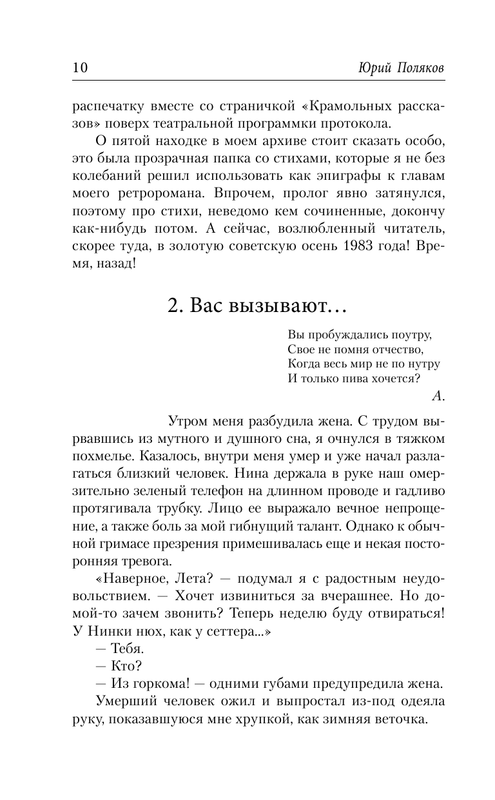 10 Юрий Поляков

распечатку вместе со страничкой «Крамольных рассказов» поверх театральной программки протокола.

О пятой находке в моем архиве стоит сказать особо, это была прозрачная папка со стихами, которые я не без колебаний решил использовать как эпиграфы к главам моего ретроромана. Впрочем, пролог явно затянулся, поэтому про стихи, неведомо кем сочиненные, докончу как-нибудь потом. А сейчас, возлюбленный читатель, скорее туда, в золотую советскую осень 1983 года! Время, назад!

2. Вас вызывают…

Вы пробуждались поутру,
Свое не помня отчество,
Когда весь мир не по нутру
И только пива хочется?

А.

Утром меня разбудила жена. С трудом вырвавшись из мутного и душного сна, я очнулся в тяжком похмелье. Казалось, внутри меня умер и уже начал разлагаться близкий человек. Нина держала в руке наш омерзительно зеленый телефон на длинном проводе и гадливо протягивала трубку. Лицо ее выражало вечное непрощение, а также боль за мой гибнущий талант. Однако к обычной гримасе презрения примешивалась еще и некая посторонняя тревога.

«Наверное, Лета? — подумал я с радостным неудовольствием. — Хочет извиниться за вчерашнее. Но домой-то зачем звонить? Теперь неделю буду отвираться! У Нинки нюх, как у сеттера...»

— Тебя.

— Кто?

— Из горкома! — одними губами предупредила жена.

Умерший человек ожил и выпростал из-под одеяла руку, показавшуюся мне хрупкой, как зимняя веточка.